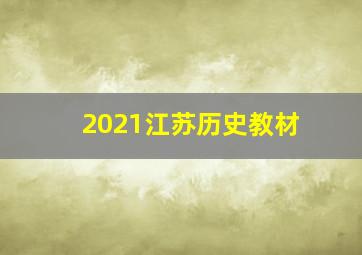 2021江苏历史教材